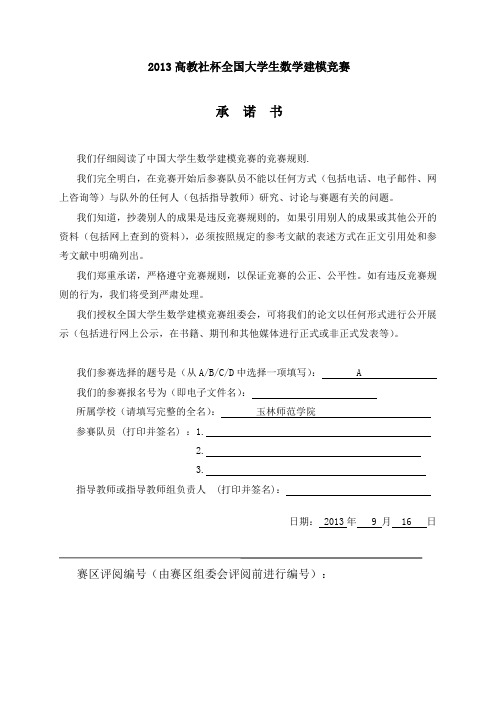 2013 高教社杯全国大学生数学建模竞赛

承 诺 书

我们仔细阅读了中国大学生数学建模竞赛的竞赛规则.

我们完全明白，在竞赛开始后参赛队员不能以任何方式（包括电话、电子邮件、网上咨询等）与队外的任何人（包括指导教师）研究、讨论与赛题有关的问题。

我们知道，抄袭别人的成果是违反竞赛规则的，如果引用别人的成果或其他公开的资料（包括网上查到的资料），必须按照规定的参考文献的表述方式在正文引用处和参考文献中明确列出。

我们郑重承诺，严格遵守竞赛规则，以保证竞赛的公正、公平性。如有违反竞赛规则的行为，我们将受到严肃处理。

我们授权全国大学生数学建模竞赛组委会，可将我们的论文以任何形式进行公开展示（包括进行网上公示，在书籍、期刊和其他媒体进行正式或非正式发表等）。

我们参赛选择的题号是（从 A/B/C/D 中选择一项填写）： A

我们的参赛报名号为（即电子文件名）：

所属学校（请填写完整的全名）： 玉林师范学院

参赛队员（打印并签名）：1.

2.

3.

指导教师或指导教师组负责人 （打印并签名）：

日期： 2013 年 9 月 16 日

赛区评阅编号（由赛区组委会评阅前进行编号）：